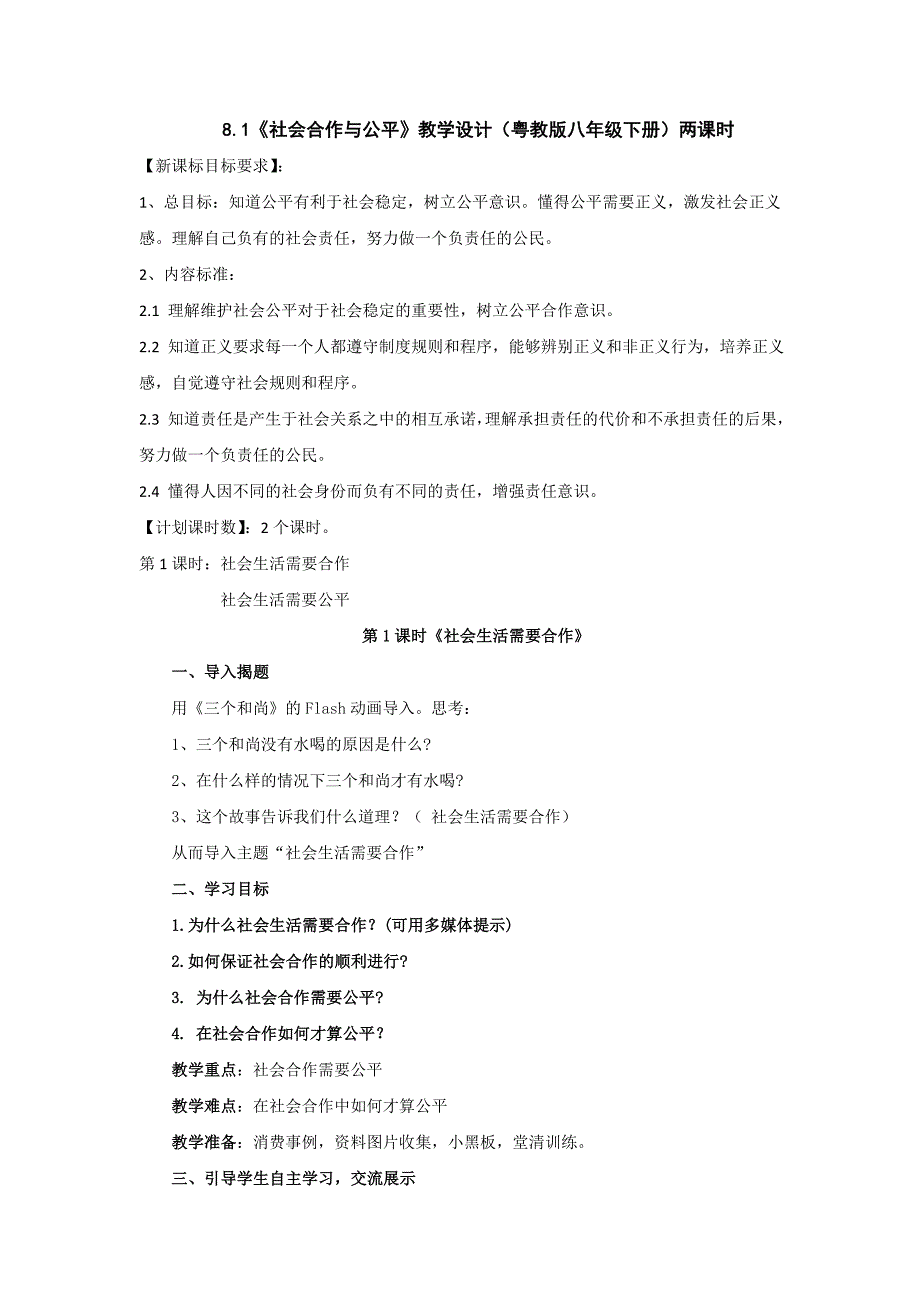 8.1《社会合作与公平》教学设计（粤教版八年级下册）两课时

【新课标目标要求】：

1、总目标：知道公平有利于社会稳定，树立公平意识。懂得公平需要正义，激发社会正义感。理解自己负有的社会责任，努力做一个负责任的公民。

2、内容标准：

2.1 理解维护社会公平对于社会稳定的重要性，树立公平合作意识。

2.2 知道正义要求每一个人都遵守制度规则和程序，能够辨别正义和非正义行为，培养正义感，自觉遵守社会规则和程序。

2.3 知道责任是产生于社会关系之中的相互承诺，理解承担责任的代价和不承担责任的后果，努力做一个负责任的公民。

2.4 懂得人因不同的社会身份而负有不同的责任，增强责任意识。

【计划课时数】：2 个课时。

第 1 课时：社会生活需要合作

社会生活需要公平

第 1 课时《社会生活需要合作》

一、导入揭题

用《三个和尚》的 Flash 动画导入。思考：

1、三个和尚没有水喝的原因是什么?

2、在什么样的情况下三个和尚才有水喝?

3、这个故事告诉我们什么道理？（ 社会生活需要合作）

从而导入主题“社会生活需要合作”

二、学习目标

1.为什么社会生活需要合作？(可用多媒体提示)

2.如何保证社会合作的顺利进行?

3. 为什么社会合作需要公平?

4. 在社会合作如何才算公平？

教学重点：社会合作需要公平

教学难点：在社会合作中如何才算公平

教学准备：消费事例，资料图片收集，小黑板，堂清训练。

三、引导学生自主学习，交流展示